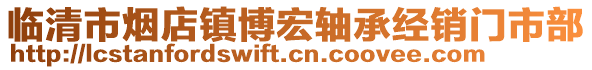 临清市烟店镇博宏轴承经销门市部
http://lcstanfordswift.cn.coovee.com